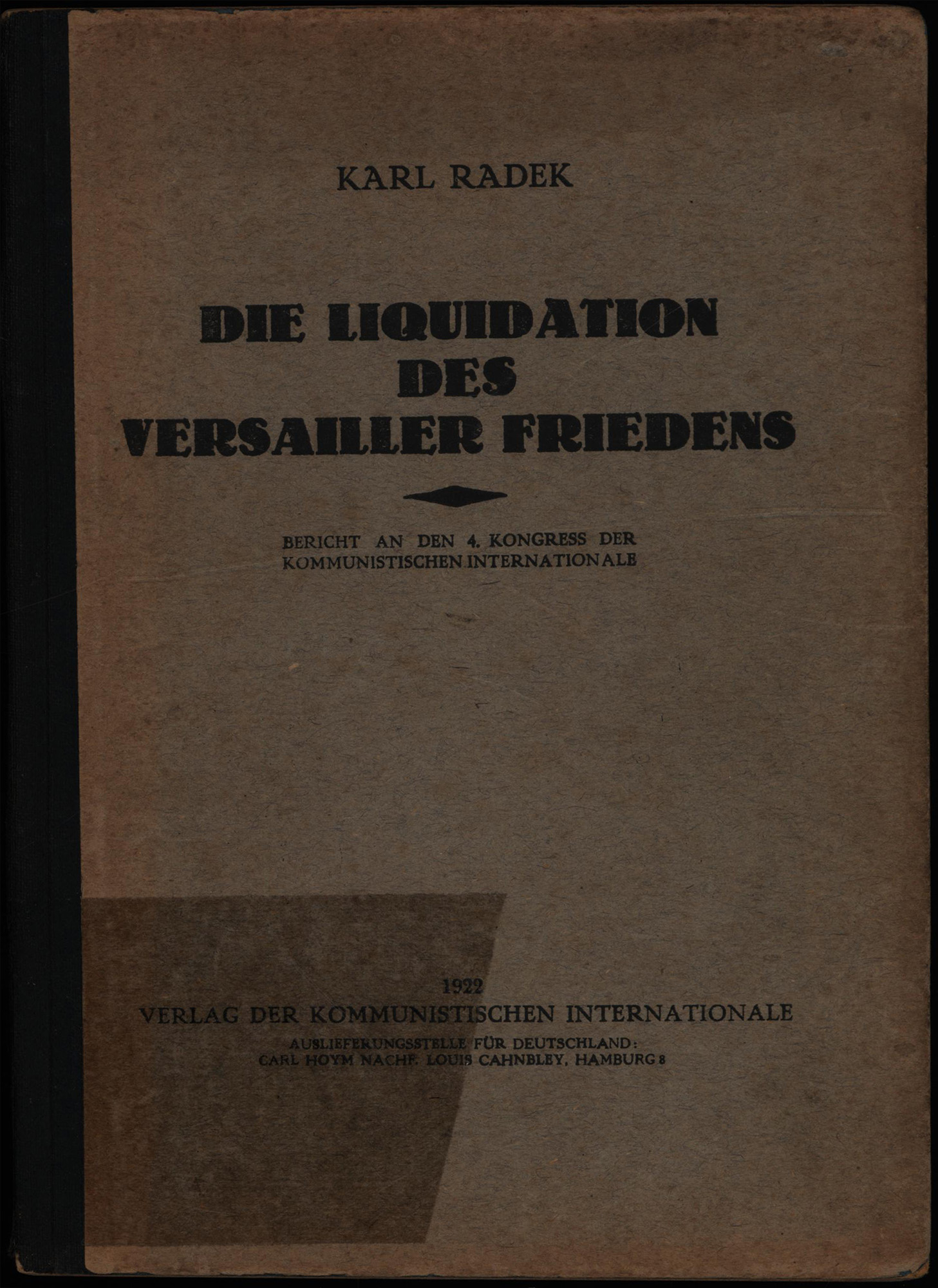 KARL RADEK

DIE LIQUIDATION
DES
VERSAILLER FRIEDENS

BERICHT AN DEN 4. KONGRESS DER
KOMMUNISTISCHEN INTERNATIONALE

1922
VERLAG DER KOMMUNISTISCHEN INTERNATIONALE
AUSLIEFERUNGSSTELLE FÜR DEUTSCHLAND:
CARL HOYM NACHF. LOUIS CAHNBLEY, HAMBURG 8